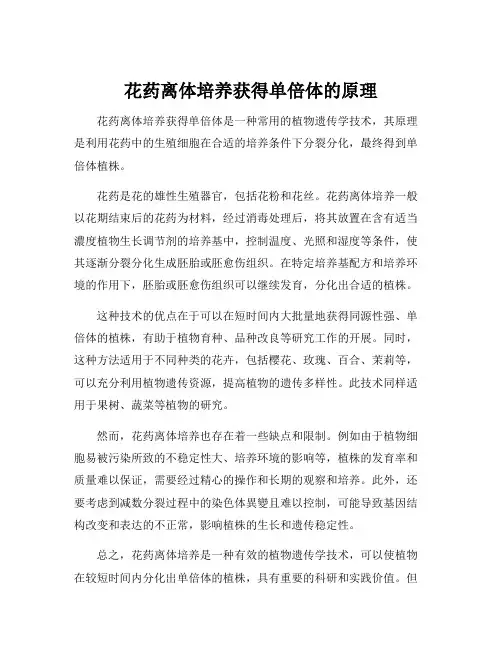 花药离体培养获得单倍体的原理

花药离体培养获得单倍体是一种常用的植物遗传学技术，其原理是利用花药中的生殖细胞在合适的培养条件下分裂分化，最终得到单倍体植株。

花药是花的雄性生殖器官，包括花粉和花丝。花药离体培养一般以花期结束后的花药为材料，经过消毒处理后，将其放置在含有适当濃度植物生长调节剂的培养基中，控制温度、光照和湿度等条件，使其逐渐分裂分化生成胚胎或胚愈伤组织。在特定培养基配方和培养环境的作用下，胚胎或胚愈伤组织可以继续发育，分化出合适的植株。

这种技术的优点在于可以在短时间内大批量地获得同源性强、单倍体的植株，有助于植物育种、品种改良等研究工作的开展。同时，这种方法适用于不同种类的花卉，包括樱花、玫瑰、百合、茉莉等，可以充分利用植物遗传资源，提高植物的遗传多样性。此技术同样适用于果树、蔬菜等植物的研究。

然而，花药离体培养也存在着一些缺点和限制。例如由于植物细胞易被污染所致的不稳定性大、培养环境的影响等，植株的发育率和质量难以保证，需要经过精心的操作和长期的观察和培养。此外，还要考虑到减数分裂过程中的染色体異變且难以控制，可能导致基因结构改变和表达的不正常，影响植株的生长和遗传稳定性。

总之，花药离体培养是一种有效的植物遗传学技术，可以使植物在较短时间内分化出单倍体的植株，具有重要的科研和实践价值。但